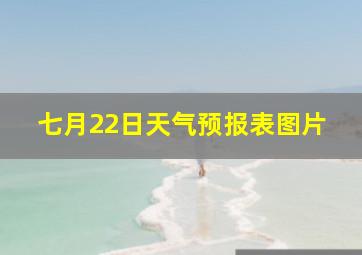 七月22日天气预报表图片